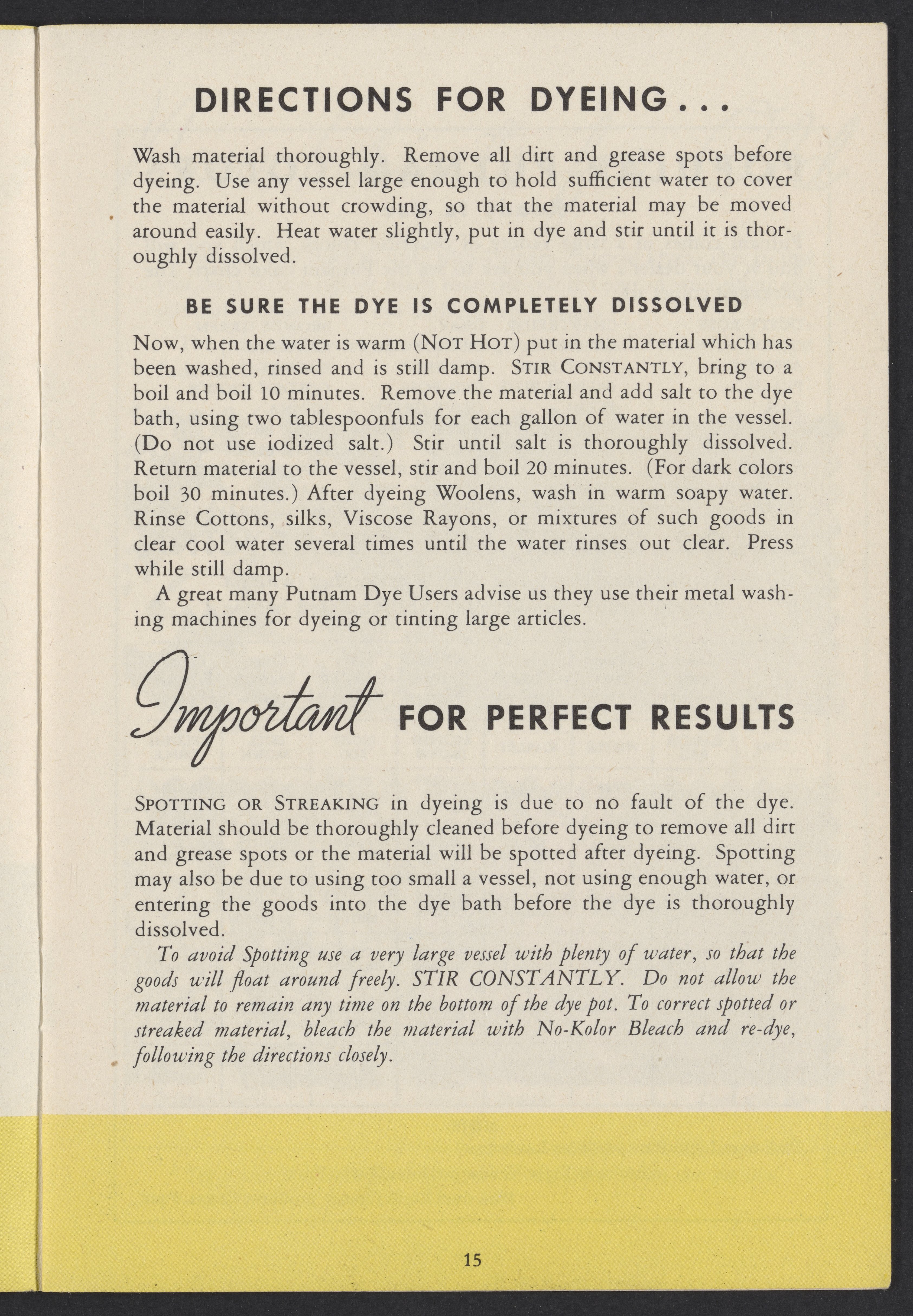 DIRECTIONS FOR DYEING...

Wash material thoroughly. Remove all dirt and grease spots before dyeing. Use any vessel large enough to hold sufficient water to cover the material without crowding, so that the material may be moved around easily. Heat water slightly, put in dye and stir until it is thoroughly dissolved.

BE SURE THE DYE IS COMPLETELY DISSOLVED

Now, when the water is warm (NOT HOT) put in the material which has been washed, rinsed and is still damp. STIR CONSTANTLY, bring to a boil and boil 10 minutes. Remove the material and add salt to the dye bath, using two tablespoonfuls for each gallon of water in the vessel. (Do not use iodized salt.) Stir until salt is thoroughly dissolved. Return material to the vessel, stir and boil 20 minutes. (For dark colors boil 30 minutes.) After dyeing Woolens, wash in warm soapy water. Rinse Cottons, silks, Viscose Rayons, or mixtures of such goods in clear cool water several times until the water rinses out clear. Press while still damp.

A great many Putnam Dye Users advise us they use their metal washing machines for dyeing or tinting large articles.

Important FOR PERFECT RESULTS

SPOTTING OR STREAKING in dyeing is due to no fault of the dye. Material should be thoroughly cleaned before dyeing to remove all dirt and grease spots or the material will be spotted after dyeing. Spotting may also be due to using too small a vessel, not using enough water, or entering the goods into the dye bath before the dye is thoroughly dissolved.

To avoid Spotting use a very large vessel with plenty of water, so that the goods will float around freely. STIR CONSTANTLY. Do not allow the material to remain any time on the bottom of the dye pot. To correct spotted or streaked material, bleach the material with No-Kolor Bleach and re-dye, following the directions closely.

15